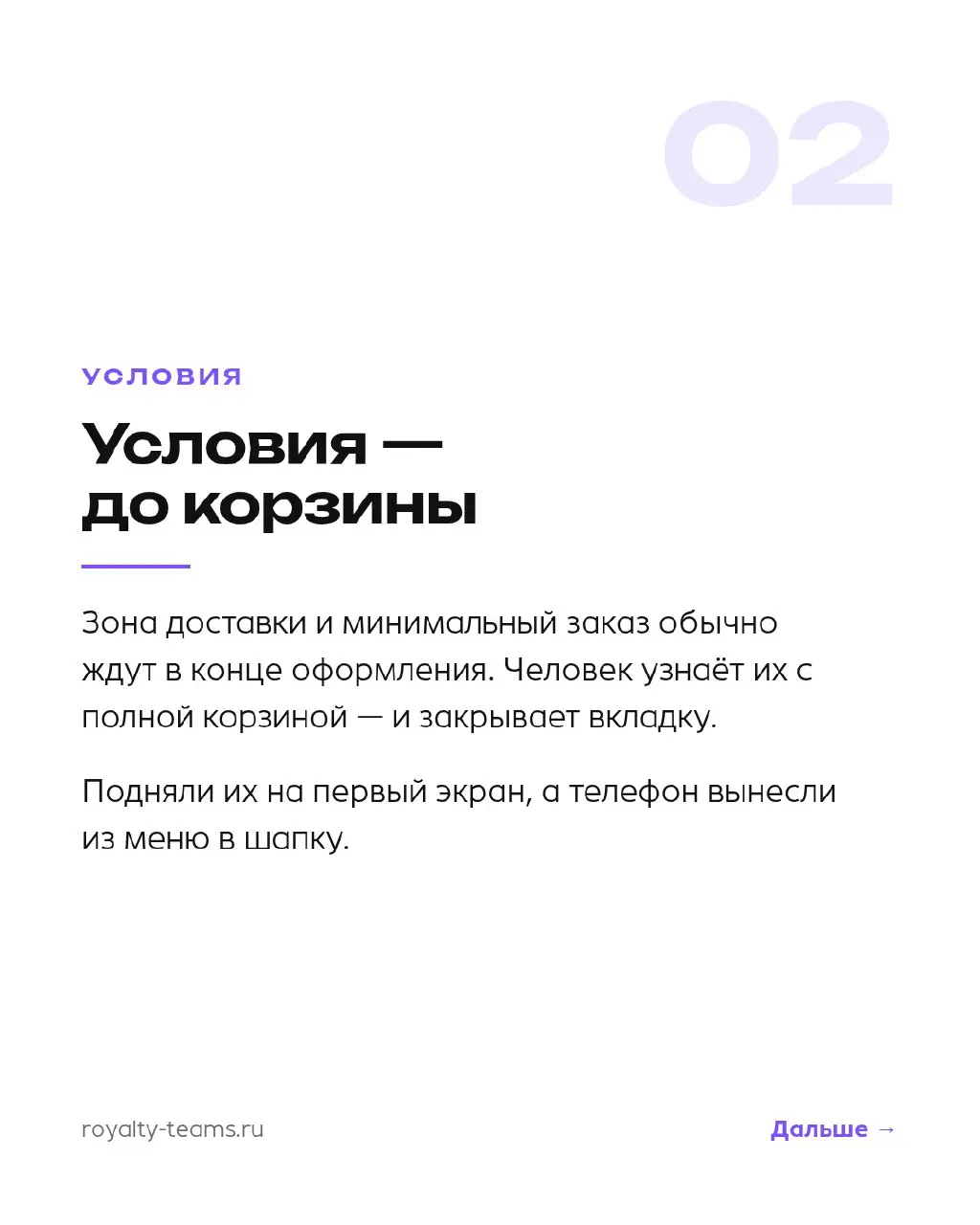 02

УСЛОВИЯ

Условия — до корзины

Зона доставки и минимальный заказ обычно ждут в конце оформления. Человек узнаёт их с полной корзиной — и закрывает вкладку.

Подняли их на первый экран, а телефон вынесли из меню в шапку.

royalty-teams.ru

Дальше →